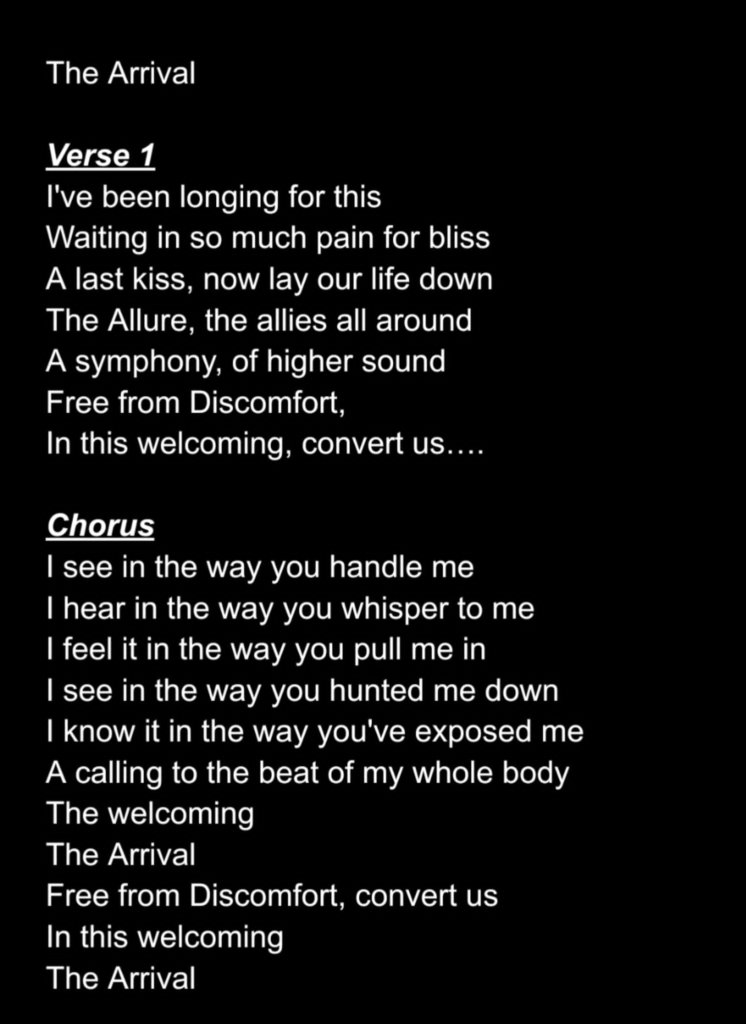 The Arrival

Verse 1
I've been longing for this
Waiting in so much pain for bliss
A last kiss, now lay our life down
The Allure, the allies all around
A symphony, of higher sound
Free from Discomfort,
In this welcoming, convert us….

Chorus
I see in the way you handle me
I hear in the way you whisper to me
I feel it in the way you pull me in
I see in the way you hunted me down
I know it in the way you've exposed me
A calling to the beat of my whole body
The welcoming
The Arrival
Free from Discomfort, convert us
In this welcoming
The Arrival